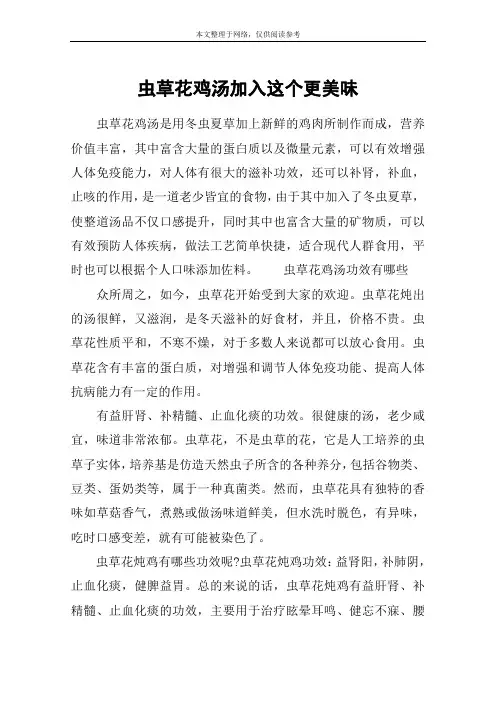 本文整理于网络，仅供阅读参考

虫草花鸡汤加入这个更美味

虫草花鸡汤是用冬虫夏草加上新鲜的鸡肉所制作而成，营养价值丰富，其中富含大量的蛋白质以及微量元素，可以有效增强人体免疫能力，对人体有很大的滋补功效，还可以补肾，补血，止咳的作用，是一道老少皆宜的食物，由于其中加入了冬虫夏草，使整道汤品不仅口感提升，同时其中也富含大量的矿物质，可以有效预防人体疾病，做法工艺简单快捷，适合现代人群食用，平时也可以根据个人口味添加佐料。　　虫草花鸡汤功效有哪些

众所周之，如今，虫草花开始受到大家的欢迎。虫草花炖出的汤很鲜，又滋润，是冬天滋补的好食材，并且，价格不贵。虫草花性质平和，不寒不燥，对于多数人来说都可以放心食用。虫草花含有丰富的蛋白质，对增强和调节人体免疫功能、提高人体抗病能力有一定的作用。

有益肝肾、补精髓、止血化痰的功效。很健康的汤，老少咸宜，味道非常浓郁。虫草花，不是虫草的花，它是人工培养的虫草子实体，培养基是仿造天然虫子所含的各种养分，包括谷物类、豆类、蛋奶类等，属于一种真菌类。然而，虫草花具有独特的香味如草菇香气，煮熟或做汤味道鲜美，但水洗时脱色，有异味，吃时口感变差，就有可能被染色了。

虫草花炖鸡有哪些功效呢?虫草花炖鸡功效：益肾阳，补肺阴，止血化痰，健脾益胃。总的来说的话，虫草花炖鸡有益肝肾、补精髓、止血化痰的功效，主要用于治疗眩晕耳鸣、健忘不寐、腰